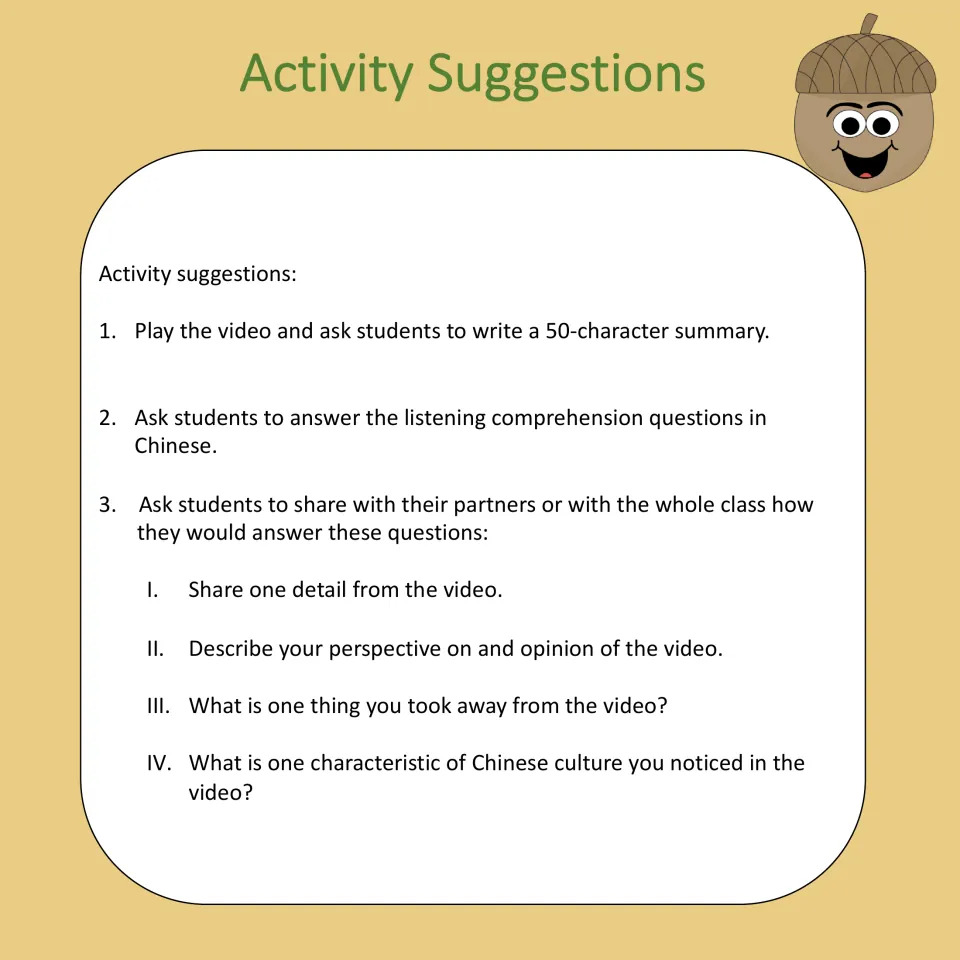 Activity Suggestions

Activity suggestions:

1. Play the video and ask students to write a 50-character summary.

2. Ask students to answer the listening comprehension questions in Chinese.

3. Ask students to share with their partners or with the whole class how they would answer these questions:

I. Share one detail from the video.

II. Describe your perspective on and opinion of the video.

III. What is one thing you took away from the video?

IV. What is one characteristic of Chinese culture you noticed in the video?